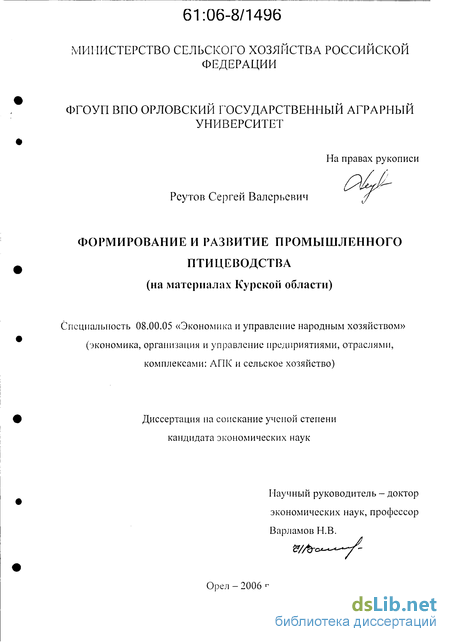 61:06-8/1496

МИНИСТЕРСТВО СЕЛЬСКОГО ХОЗЯЙСТВА РОССИЙСКОЙ ФЕДЕРАЦИИ

ФГОУП ВПО ОРЛОВСКИЙ ГОСУДАРСТВЕННЫЙ АГРАРНЫЙ УНИВЕРСИТЕТ

На правах рукописи

Реутов Сергей Валерьевич

ФОРМИРОВАНИЕ И РАЗВИТИЕ ПРОМЫШЛЕННОГО ПТИЦЕВОДСТВА
(на материалах Курской области)

Специальность 08.00.05 «Экономика и управление народным хозяйством» (экономика, организация и управление предприятиями, отраслями, комплексами: АПК и сельское хозяйство)

Диссертация на соискание ученой степени кандидата экономических наук

Научный руководитель – доктор экономических наук, профессор Варламов Н.В.

Орел – 2006 г

dsLib.net
библиотека диссертаций